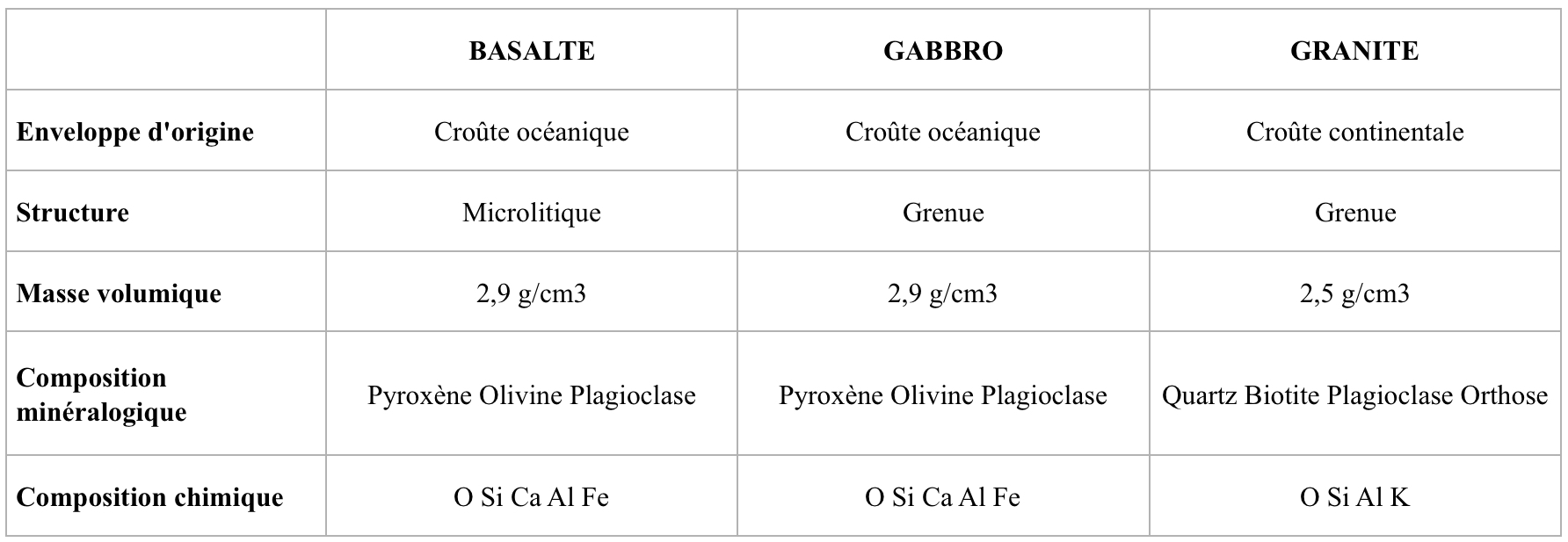 |  | BASALTE | GABBRO | GRANITE |
|---|---|---|---|
| Enveloppe d'origine | Croûte océanique | Croûte océanique | Croûte continentale |
| Structure | Microlitique | Grenue | Grenue |
| Masse volumique | 2,9 g/cm3 | 2,9 g/cm3 | 2,5 g/cm3 |
| Composition minéralogique | Pyroxène Olivine Plagioclase | Pyroxène Olivine Plagioclase | Quartz Biotite Plagioclase Orthose |
| Composition chimique | O Si Ca Al Fe | O Si Ca Al Fe | O Si Al K |